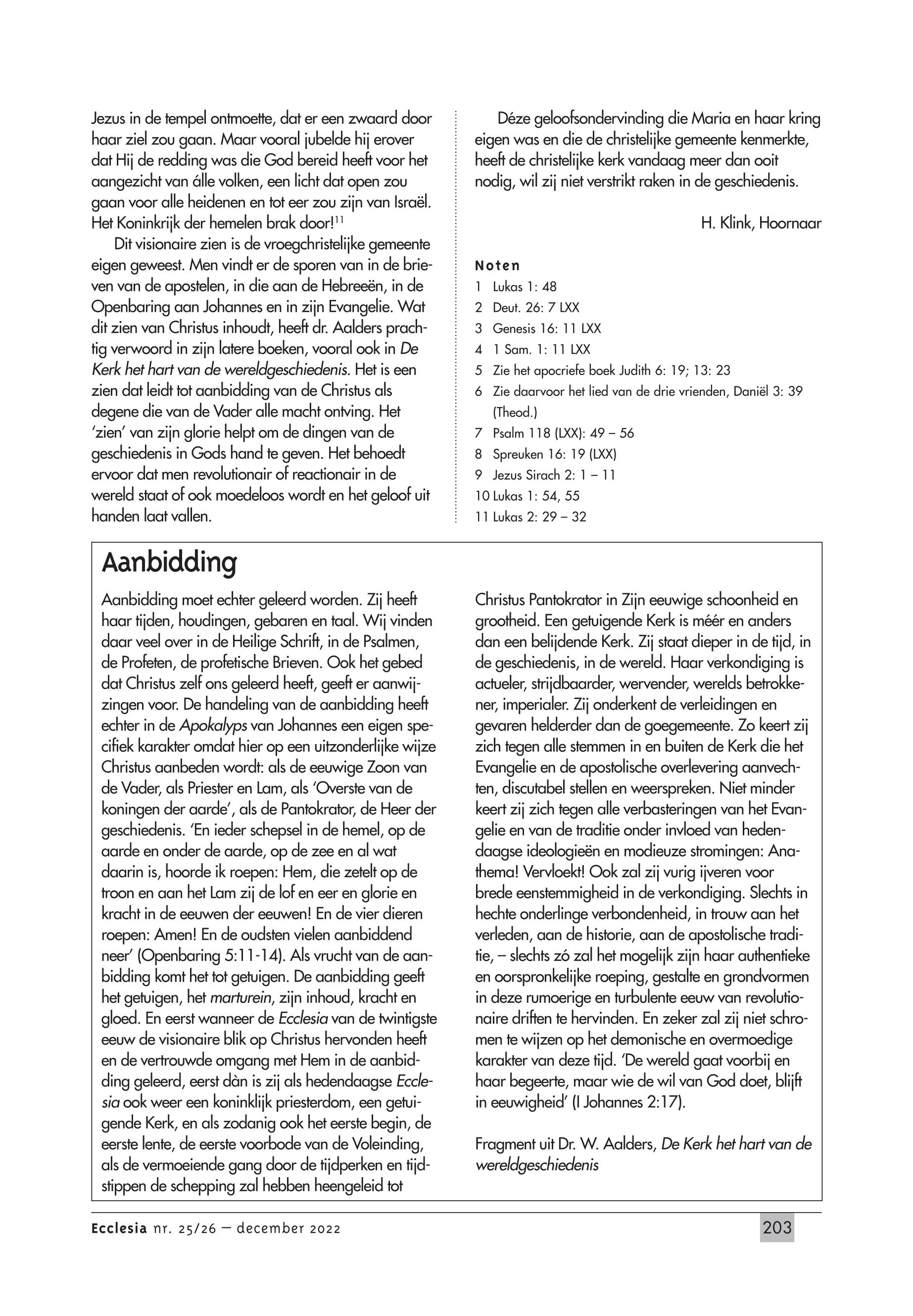 Jezus in de tempel ontmoette, dat er een zwaard door haar ziel zou gaan. Maar vooral jubelde hij erover dat Hij de redding was die God bereid heeft voor het aangezicht van álle volken, een licht dat open zou gaan voor alle heidenen en tot eer zou zijn van Israël. Het Koninkrijk der hemelen brak door!$^{11}$

Dit visionaire zien is de vroegchristelijke gemeente eigen geweest. Men vindt er de sporen van in de brieven van de apostelen, in die aan de Hebreeën, in de Openbaring aan Johannes en in zijn Evangelie. Wat dit zien van Christus inhoudt, heeft dr. Aalders prachtig verwoord in zijn latere boeken, vooral ook in De Kerk het hart van de wereldgeschiedenis. Het is een zien dat leidt tot aanbidding van de Christus als degene die van de Vader alle macht ontving. Het 'zien' van zijn glorie helpt om de dingen van de geschiedenis in Gods hand te geven. Het behoedt ervoor dat men revolutionair of reactionair in de wereld staat of ook moedeloos wordt en het geloof uit handen laat vallen.

Déze geloofsondervinding die Maria en haar kring eigen was en die de christelijke gemeente kenmerkte, heeft de christelijke kerk vandaag meer dan ooit nodig, wil zij niet verstrikt raken in de geschiedenis.

H. Klink, Hoornaar

Noten
1 Lukas 1: 48
2 Deut. 26: 7 LXX
3 Genesis 16: 11 LXX
4 1 Sam. 1: 11 LXX
5 Zie het apocriefe boek Judith 6: 19; 13: 23
6 Zie daarvoor het lied van de drie vrienden, Daniël 3: 39 (Theod.)
7 Psalm 118 (LXX): 49 – 56
8 Spreuken 16: 19 (LXX)
9 Jezus Sirach 2: 1 – 11
10 Lukas 1: 54, 55
11 Lukas 2: 29 – 32

Aanbidding

Aanbidding moet echter geleerd worden. Zij heeft haar tijden, houdingen, gebaren en taal. Wij vinden daar veel over in de Heilige Schrift, in de Psalmen, de Profeten, de profetische Brieven. Ook het gebed dat Christus zelf ons geleerd heeft, geeft er aanwijzingen voor. De handeling van de aanbidding heeft echter in de Apokalyps van Johannes een eigen specifiek karakter omdat hier op een uitzonderlijke wijze Christus aanbeden wordt: als de eeuwige Zoon van de Vader, als Priester en Lam, als 'Overste van de koningen der aarde', als de Pantokrator, de Heer der geschiedenis. 'En ieder schepsel in de hemel, op de aarde en onder de aarde, op de zee en al wat daarin is, hoorde ik roepen: Hem, die zetelt op de troon en aan het Lam zij de lof en eer en glorie en kracht in de eeuwen der eeuwen! En de vier dieren roepen: Amen! En de oudsten vielen aanbiddend neer' (Openbaring 5:11-14). Als vrucht van de aanbidding komt het tot getuigen. De aanbidding geeft het getuigen, het marturein, zijn inhoud, kracht en gloed. En eerst wanneer de Ecclesia van de twintigste eeuw de visionaire blik op Christus hervonden heeft en de vertrouwde omgang met Hem in de aanbidding geleerd, eerst dàn is zij als hedendaagse Ecclesia ook weer een koninklijk priesterdom, een getuigende Kerk, en als zodanig ook het eerste begin, de eerste lente, de eerste voorbode van de Voleinding, als de vermoeiende gang door de tijdperken en tijdstippen de schepping zal hebben heengeleid tot Christus Pantokrator in Zijn eeuwige schoonheid en grootheid. Een getuigende Kerk is méér en anders dan een belijdende Kerk. Zij staat dieper in de tijd, in de geschiedenis, in de wereld. Haar verkondiging is actueler, strijdbaarder, wervender, werelds betrokkener, imperialer. Zij onderkent de verleidingen en gevaren helderder dan de goegemeente. Zo keert zij zich tegen alle stemmen in en buiten de Kerk die het Evangelie en de apostolische overlevering aanvechten, discutabel stellen en weerspreken. Niet minder keert zij zich tegen alle verbasteringen van het Evangelie en van de traditie onder invloed van hedendaagse ideologieën en modieuze stromingen: Anathema! Vervloekt! Ook zal zij vurig ijveren voor brede eenstemmigheid in de verkondiging. Slechts in hechte onderlinge verbondenheid, in trouw aan het verleden, aan de historie, aan de apostolische traditie, – slechts zó zal het mogelijk zijn haar authentieke en oorspronkelijke roeping, gestalte en grondvormen in deze rumoerige en turbulente eeuw van revolutionaire driften te hervinden. En zeker zal zij niet schromen te wijzen op het demonische en overmoedige karakter van deze tijd. 'De wereld gaat voorbij en haar begeerte, maar wie de wil van God doet, blijft in eeuwigheid' (I Johannes 2:17).

Fragment uit Dr. W. Aalders, De Kerk het hart van de wereldgeschiedenis

Ecclesia nr. 25/26 – december 2022

203